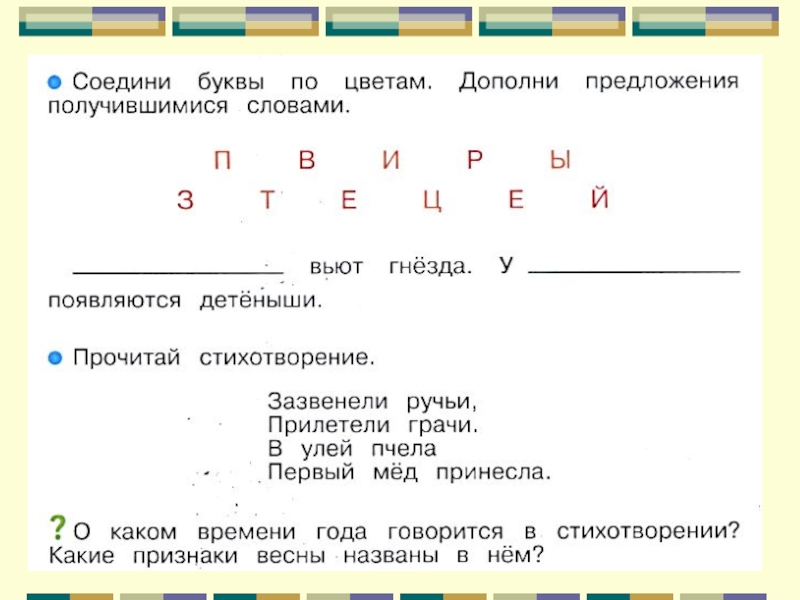 • Соедини буквы по цветам. Дополни предложения получившимися словами.

П В И Р Ы

З Т Е Ц Е Й

____ вьют гнёзда. У ____ появляются детёныши.

• Прочитай стихотворение.

Зазвенели ручьи,
Прилетели грачи.
В улей пчела
Первый мёд принесла.

? О каком времени года говорится в стихотворении? Какие признаки весны названы в нём?